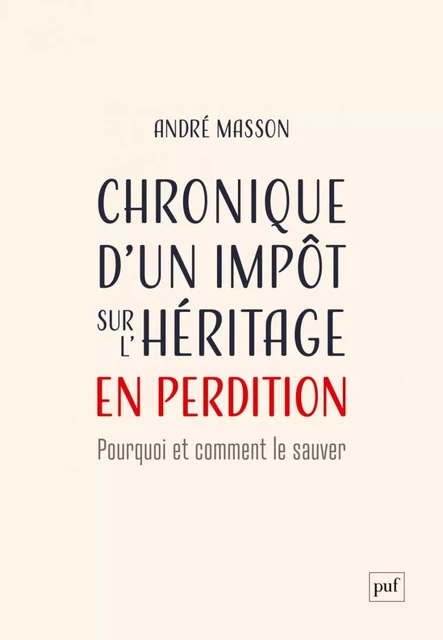 ANDRÉ MASSON

CHRONIQUE D'UN IMPÔT SUR L'HÉRITAGE EN PERDITION

Pourquoi et comment le sauver

puf